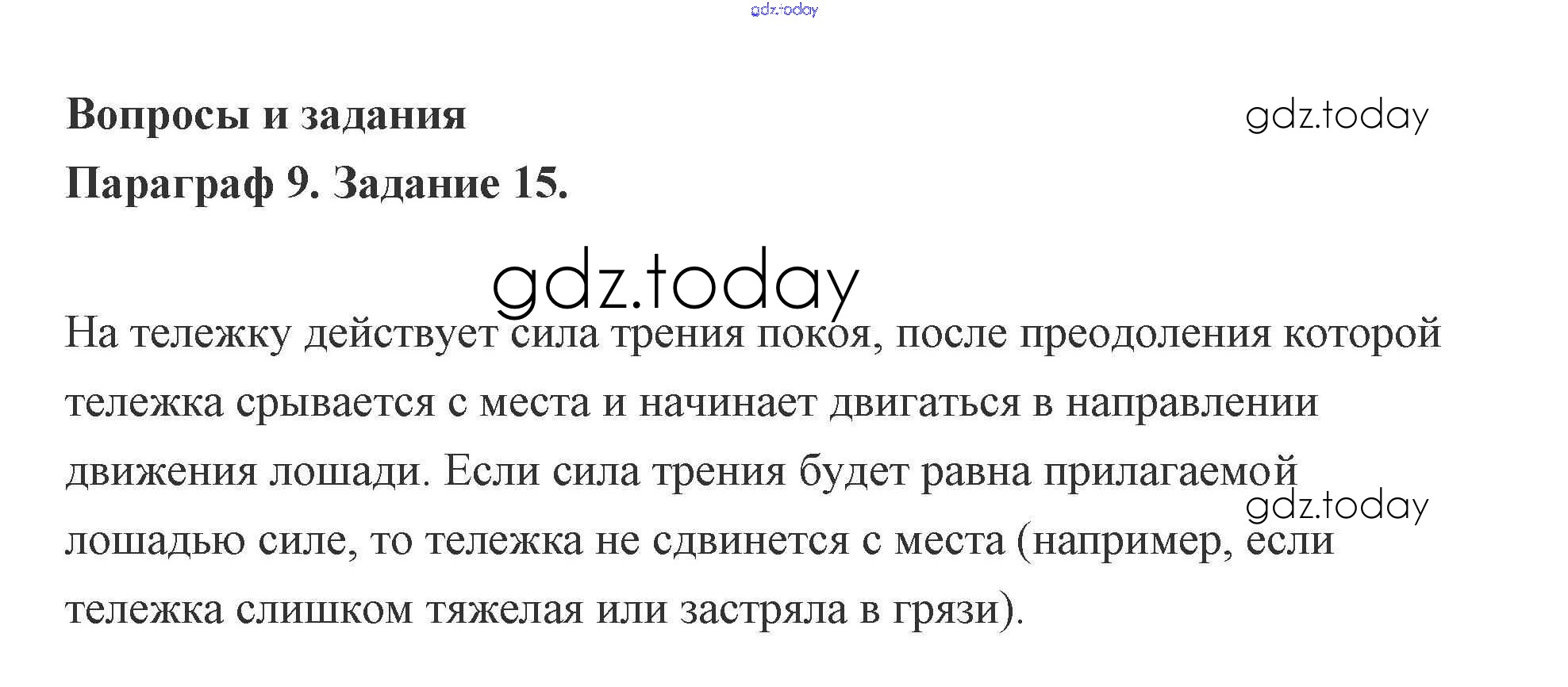 Вопросы и задания

Параграф 9. Задание 15.

На тележку действует сила трения покоя, после преодоления которой тележка срывается с места и начинает двигаться в направлении движения лошади. Если сила трения будет равна прилагаемой лошадью силе, то тележка не сдвинется с места (например, если тележка слишком тяжелая или застряла в грязи).

gdz.today